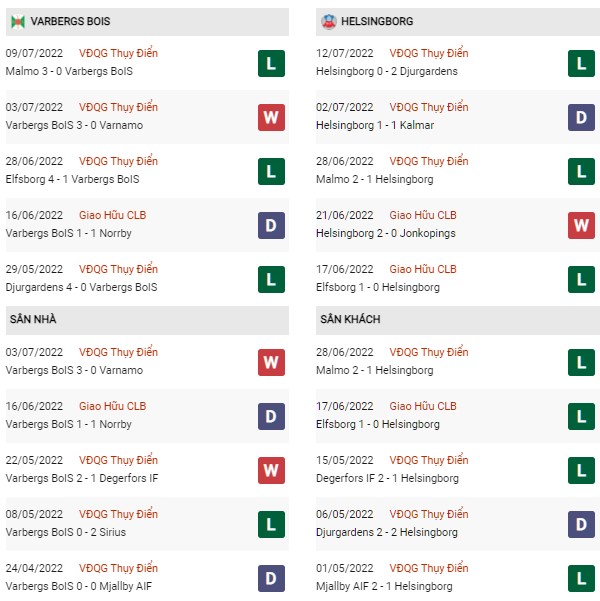 VARBERGS BOIS

09/07/2022 VĐQG Thụy Điển
Malmo 3 - 0 Varbergs BoIS
L

03/07/2022 VĐQG Thụy Điển
Varbergs BoIS 3 - 0 Varnamo
W

28/06/2022 VĐQG Thụy Điển
Elfsborg 4 - 1 Varbergs BoIS
L

16/06/2022 Giao Hữu CLB
Varbergs BoIS 1 - 1 Norrby
D

29/05/2022 VĐQG Thụy Điển
Djurgardens 4 - 0 Varbergs BoIS
L

SÂN NHÀ

03/07/2022 VĐQG Thụy Điển
Varbergs BoIS 3 - 0 Varnamo
W

16/06/2022 Giao Hữu CLB
Varbergs BoIS 1 - 1 Norrby
D

22/05/2022 VĐQG Thụy Điển
Varbergs BoIS 2 - 1 Degerfors IF
W

08/05/2022 VĐQG Thụy Điển
Varbergs BoIS 0 - 2 Sirius
L

24/04/2022 VĐQG Thụy Điển
Varbergs BoIS 0 - 0 Mjallby AIF
D

HELSINGBORG

12/07/2022 VĐQG Thụy Điển
Helsingborg 0 - 2 Djurgardens
L

02/07/2022 VĐQG Thụy Điển
Helsingborg 1 - 1 Kalmar
D

28/06/2022 VĐQG Thụy Điển
Malmo 2 - 1 Helsingborg
L

21/06/2022 Giao Hữu CLB
Helsingborg 2 - 0 Jonkopings
W

17/06/2022 Giao Hữu CLB
Elfsborg 1 - 0 Helsingborg
L

SÂN KHÁCH

28/06/2022 VĐQG Thụy Điển
Malmo 2 - 1 Helsingborg
L

17/06/2022 Giao Hữu CLB
Elfsborg 1 - 0 Helsingborg
L

15/05/2022 VĐQG Thụy Điển
Degerfors IF 2 - 1 Helsingborg
L

06/05/2022 VĐQG Thụy Điển
Djurgardens 2 - 2 Helsingborg
D

01/05/2022 VĐQG Thụy Điển
Mjallby AIF 2 - 1 Helsingborg
L